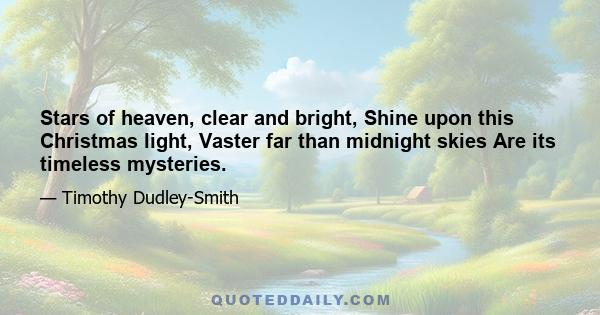 Stars of heaven, clear and bright, Shine upon this Christmas light, Vaster far than midnight skies Are its timeless mysteries.

— Timothy Dudley-Smith

QUOTEDDAILY.COM